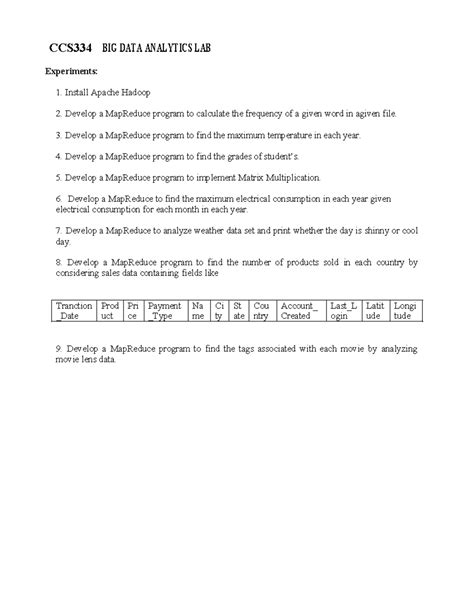 CCS334 BIG DATA ANALYTICS LAB

Experiments:

1. Install Apache Hadoop

2. Develop a MapReduce program to calculate the frequency of a given word in agiven file.

3. Develop a MapReduce program to find the maximum temperature in each year.

4. Develop a MapReduce program to find the grades of student's.

5. Develop a MapReduce program to implement Matrix Multiplication.

6. Develop a MapReduce to find the maximum electrical consumption in each year given electrical consumption for each month in each year.

7. Develop a MapReduce to analyze weather data set and print whether the day is shinny or cool day.

8. Develop a MapReduce program to find the number of products sold in each country by considering sales data containing fields like

| Tranction_Date | Product | Price | Payment_Type | Name | City | State | Country | Account_Created | Last_Login | Latitude | Longitude |
|---|---|---|---|---|---|---|---|---|---|---|---|

9. Develop a MapReduce program to find the tags associated with each movie by analyzing movie lens data.